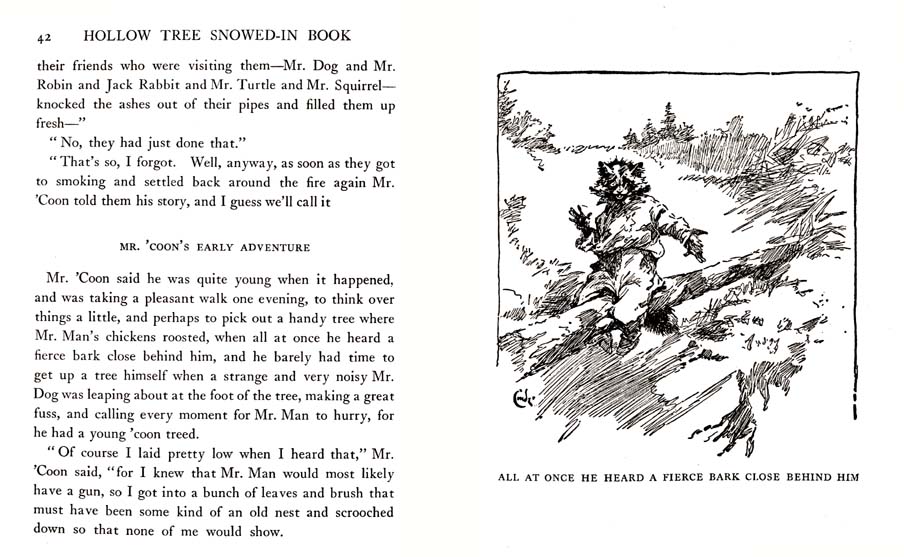 42 HOLLOW TREE SNOWED-IN BOOK

their friends who were visiting them—Mr. Dog and Mr. Robin and Jack Rabbit and Mr. Turtle and Mr. Squirrel—knocked the ashes out of their pipes and filled them up fresh—"

"No, they had just done that."

"That's so, I forgot. Well, anyway, as soon as they got to smoking and settled back around the fire again Mr. 'Coon told them his story, and I guess we'll call it

MR. 'COON'S EARLY ADVENTURE

Mr. 'Coon said he was quite young when it happened, and was taking a pleasant walk one evening, to think over things a little, and perhaps to pick out a handy tree where Mr. Man's chickens roosted, when all at once he heard a fierce bark close behind him, and he barely had time to get up a tree himself when a strange and very noisy Mr. Dog was leaping about at the foot of the tree, making a great fuss, and calling every moment for Mr. Man to hurry, for he had a young 'coon treed.

"Of course I laid pretty low when I heard that," Mr. 'Coon said, "for I knew that Mr. Man would most likely have a gun, so I got into a bunch of leaves and brush that must have been some kind of an old nest and scrooched down so that none of me would show.

ALL AT ONCE HE HEARD A FIERCE BARK CLOSE BEHIND HIM